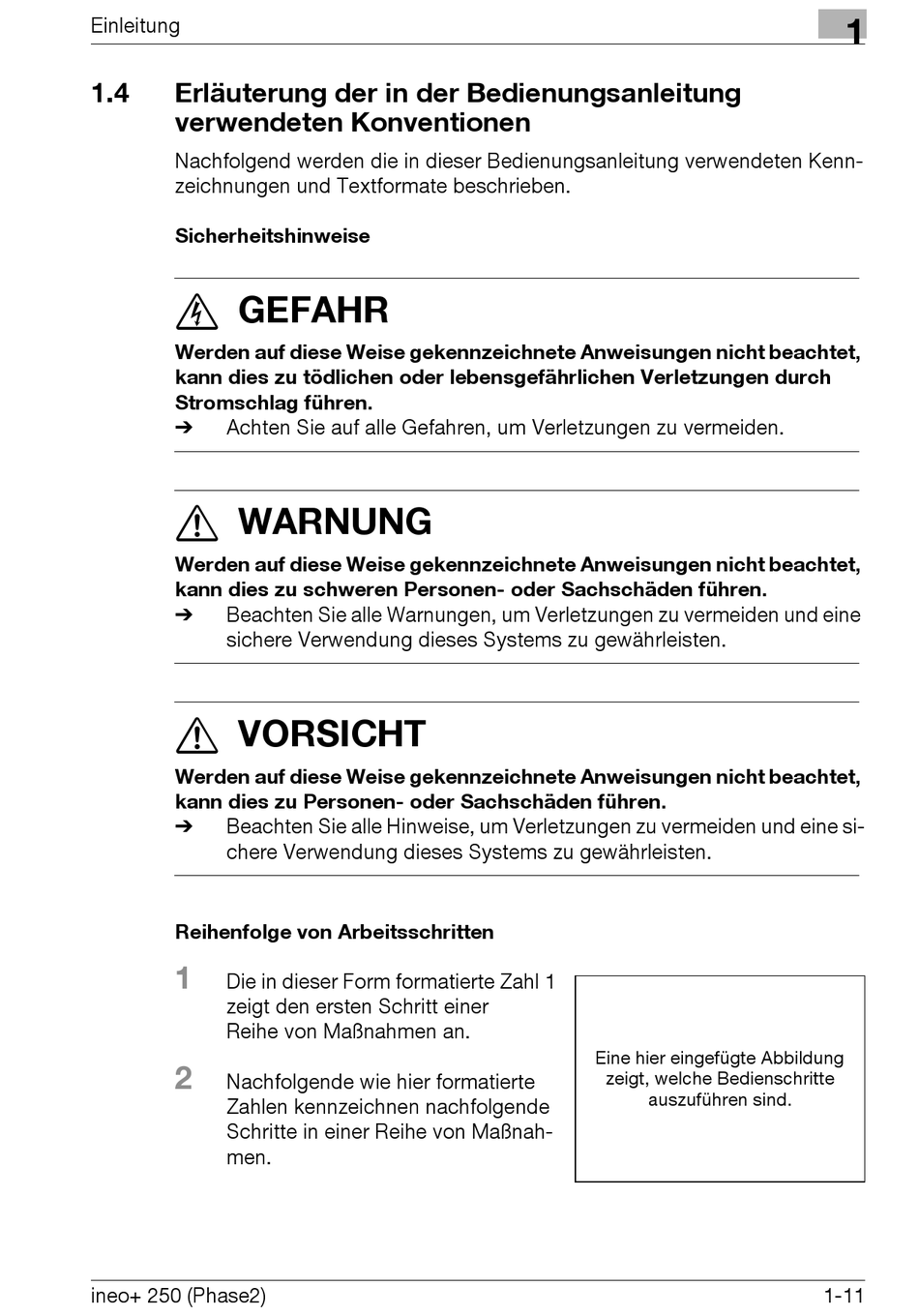 Einleitung

1

1.4 Erläuterung der in der Bedienungsanleitung verwendeten Konventionen

Nachfolgend werden die in dieser Bedienungsanleitung verwendeten Kennzeichnungen und Textformate beschrieben.

Sicherheitshinweise

GEFAHR

Werden auf diese Weise gekennzeichnete Anweisungen nicht beachtet, kann dies zu tödlichen oder lebensgefährlichen Verletzungen durch Stromschlag führen.

➔ Achten Sie auf alle Gefahren, um Verletzungen zu vermeiden.

WARNUNG

Werden auf diese Weise gekennzeichnete Anweisungen nicht beachtet, kann dies zu schweren Personen- oder Sachschäden führen.

➔ Beachten Sie alle Warnungen, um Verletzungen zu vermeiden und eine sichere Verwendung dieses Systems zu gewährleisten.

VORSICHT

Werden auf diese Weise gekennzeichnete Anweisungen nicht beachtet, kann dies zu Personen- oder Sachschäden führen.

➔ Beachten Sie alle Hinweise, um Verletzungen zu vermeiden und eine sichere Verwendung dieses Systems zu gewährleisten.

Reihenfolge von Arbeitsschritten

1 Die in dieser Form formatierte Zahl 1 zeigt den ersten Schritt einer Reihe von Maßnahmen an.

2 Nachfolgende wie hier formatierte Zahlen kennzeichnen nachfolgende Schritte in einer Reihe von Maßnahmen.

Eine hier eingefügte Abbildung zeigt, welche Bedienschritte auszuführen sind.

ineo+ 250 (Phase2) 1-11